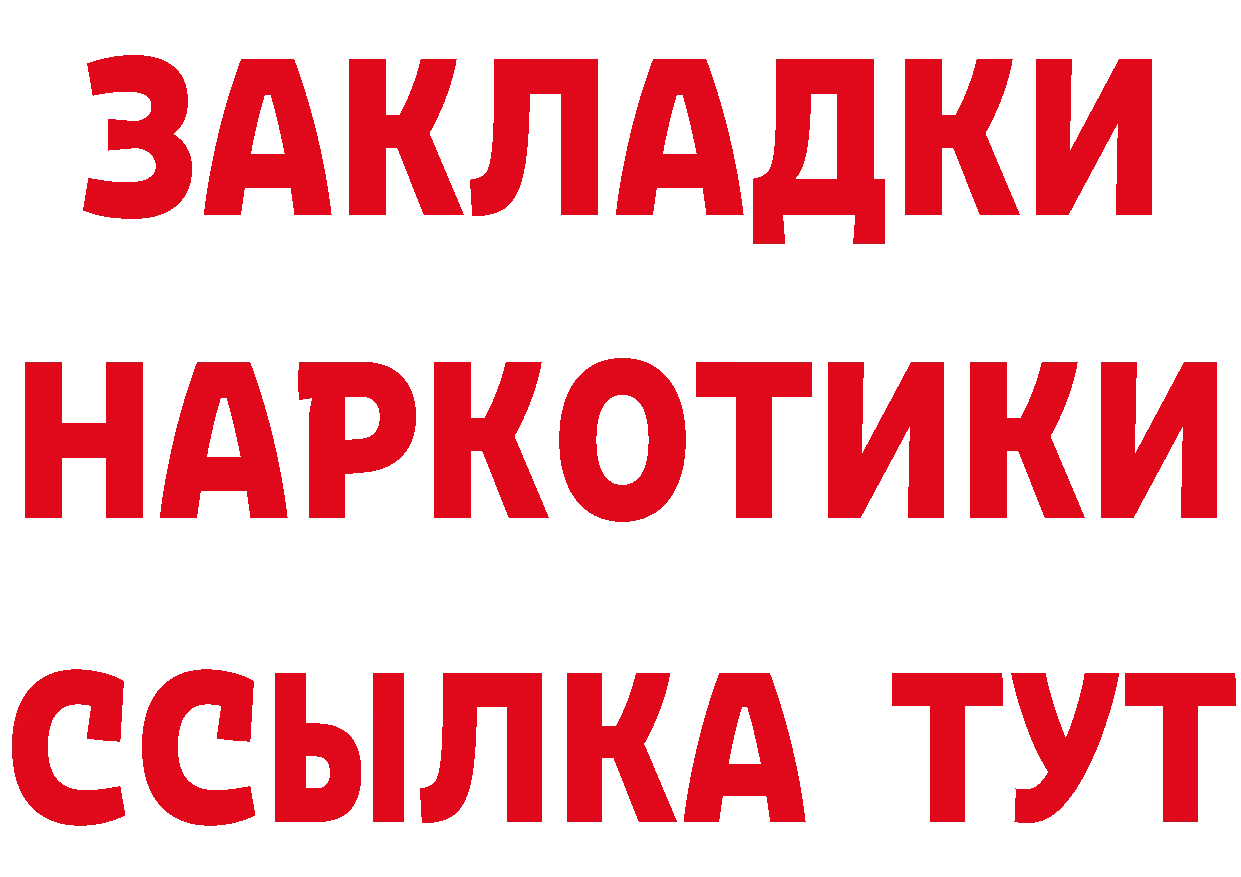 ЗАКЛАДКИ
НАРКОТИКИ
ССЫЛКА ТУТ